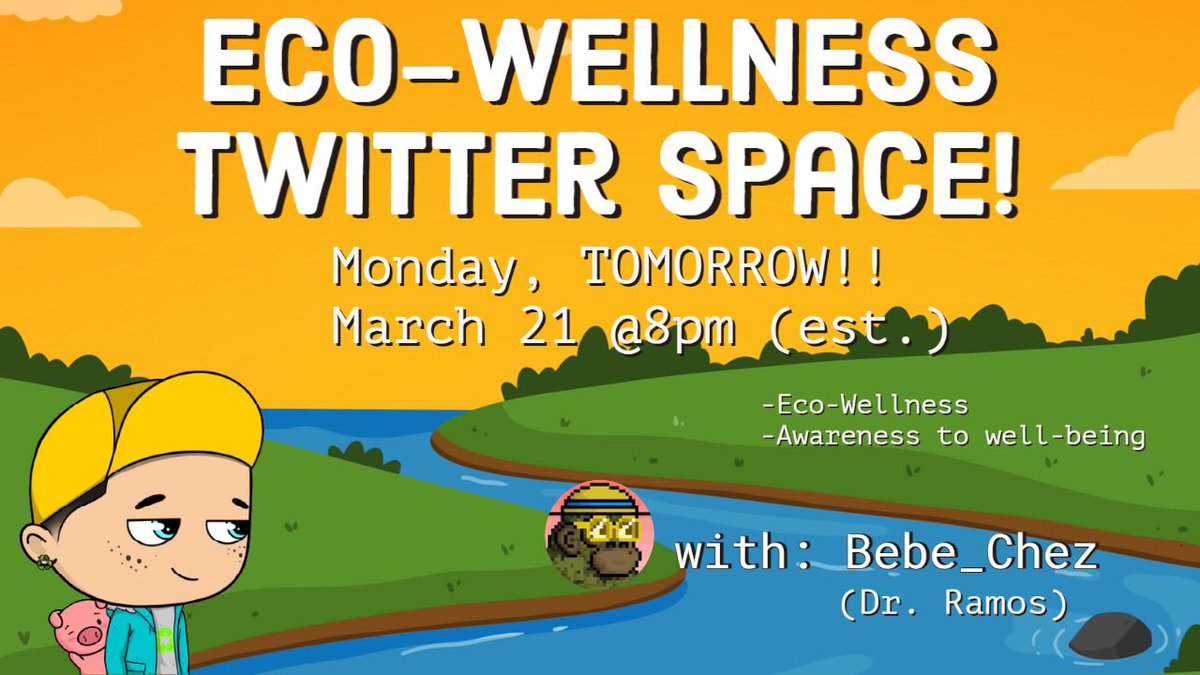 ECO-WELLNESS TWITTER SPACE!

Monday, TOMORROW!!
March 21 @8pm (est.)

-Eco-Wellness
-Awareness to well-being

with: Bebe_Chez
(Dr. Ramos)